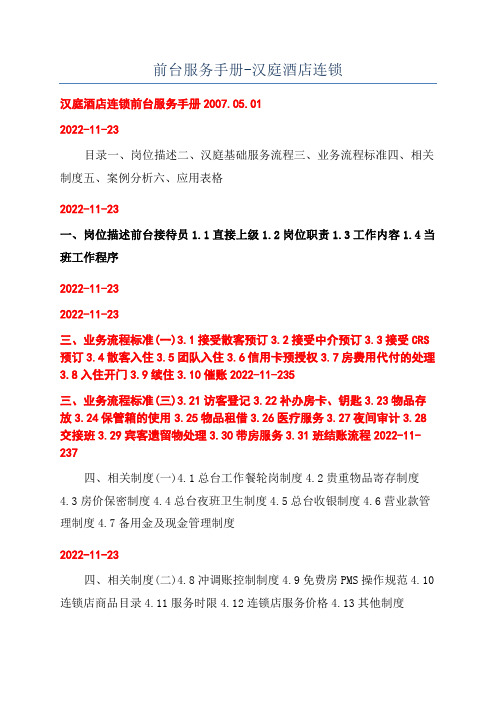 前台服务手册-汉庭酒店连锁

汉庭酒店连锁前台服务手册 2007.05.01

2022-11-23

目录一、岗位描述二、汉庭基础服务流程三、业务流程标准四、相关制度五、案例分析六、应用表格

2022-11-23

一、岗位描述前台接待员 1.1 直接上级 1.2 岗位职责 1.3 工作内容 1.4 当班工作程序

2022-11-23

2022-11-23

三、业务流程标准(一)3.1 接受散客预订 3.2 接受中介预订 3.3 接受 CRS 预订 3.4 散客入住 3.5 团队入住 3.6 信用卡预授权 3.7 房费用代付的处理 3.8 入住开门 3.9 续住 3.10 催账 2022-11-235

三、业务流程标准(三)3.21 访客登记 3.22 补办房卡、钥匙 3.23 物品存放 3.24 保管箱的使用 3.25 物品租借 3.26 医疗服务 3.27 夜间审计 3.28 交接班 3.29 宾客遗留物处理 3.30 带房服务 3.31 班结账流程 2022-11-237

四、相关制度(一)4.1 总台工作餐轮岗制度 4.2 贵重物品寄存制度 4.3 房价保密制度 4.4 总台夜班卫生制度 4.5 总台收银制度 4.6 营业款管理制度 4.7 备用金及现金管理制度

2022-11-23

四、相关制度(二)4.8 冲调账控制制度 4.9 免费房 PMS 操作规范 4.10 连锁店商品目录 4.11 服务时限 4.12 连锁店服务价格 4.13 其他制度